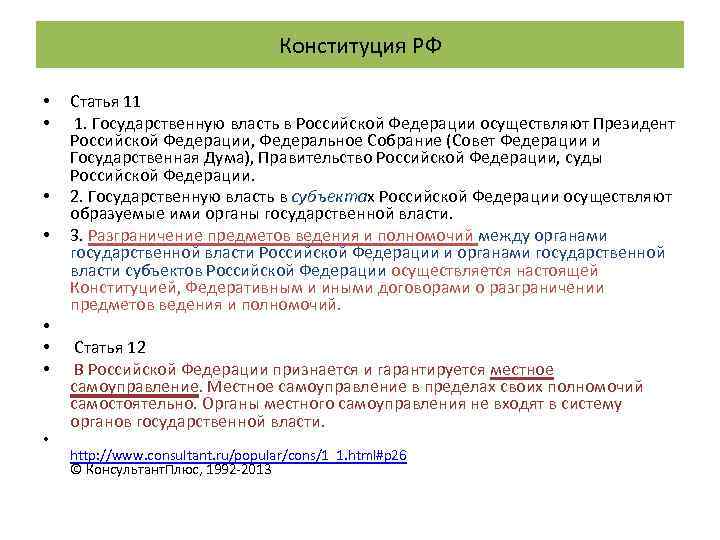 Конституция РФ

• Статья 11

• 1. Государственную власть в Российской Федерации осуществляют Президент Российской Федерации, Федеральное Собрание (Совет Федерации и Государственная Дума), Правительство Российской Федерации, суды Российской Федерации.

• 2. Государственную власть в субъектах Российской Федерации осуществляют образуемые ими органы государственной власти.

• 3. Разграничение предметов ведения и полномочий между органами государственной власти Российской Федерации и органами государственной власти субъектов Российской Федерации осуществляется настоящей Конституцией, Федеративным и иными договорами о разграничении предметов ведения и полномочий.

•

• Статья 12

• В Российской Федерации признается и гарантируется местное самоуправление. Местное самоуправление в пределах своих полномочий самостоятельно. Органы местного самоуправления не входят в систему органов государственной власти.

• http://www.consultant.ru/popular/cons/1_1.html#p26
© КонсультантПлюс, 1992-2013